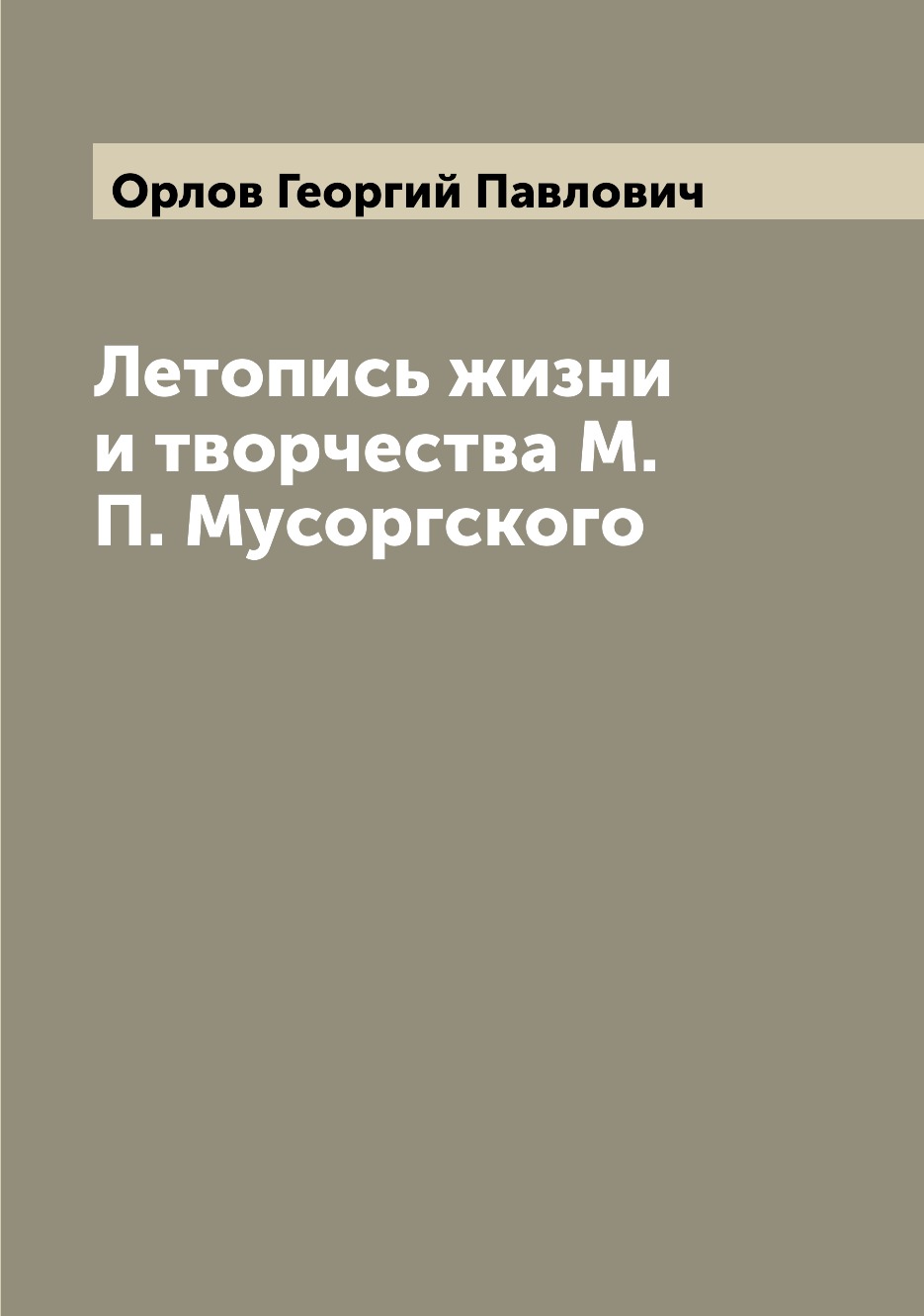 Орлов Георгий Павлович

Летопись жизни и творчества М. П. Мусоргского